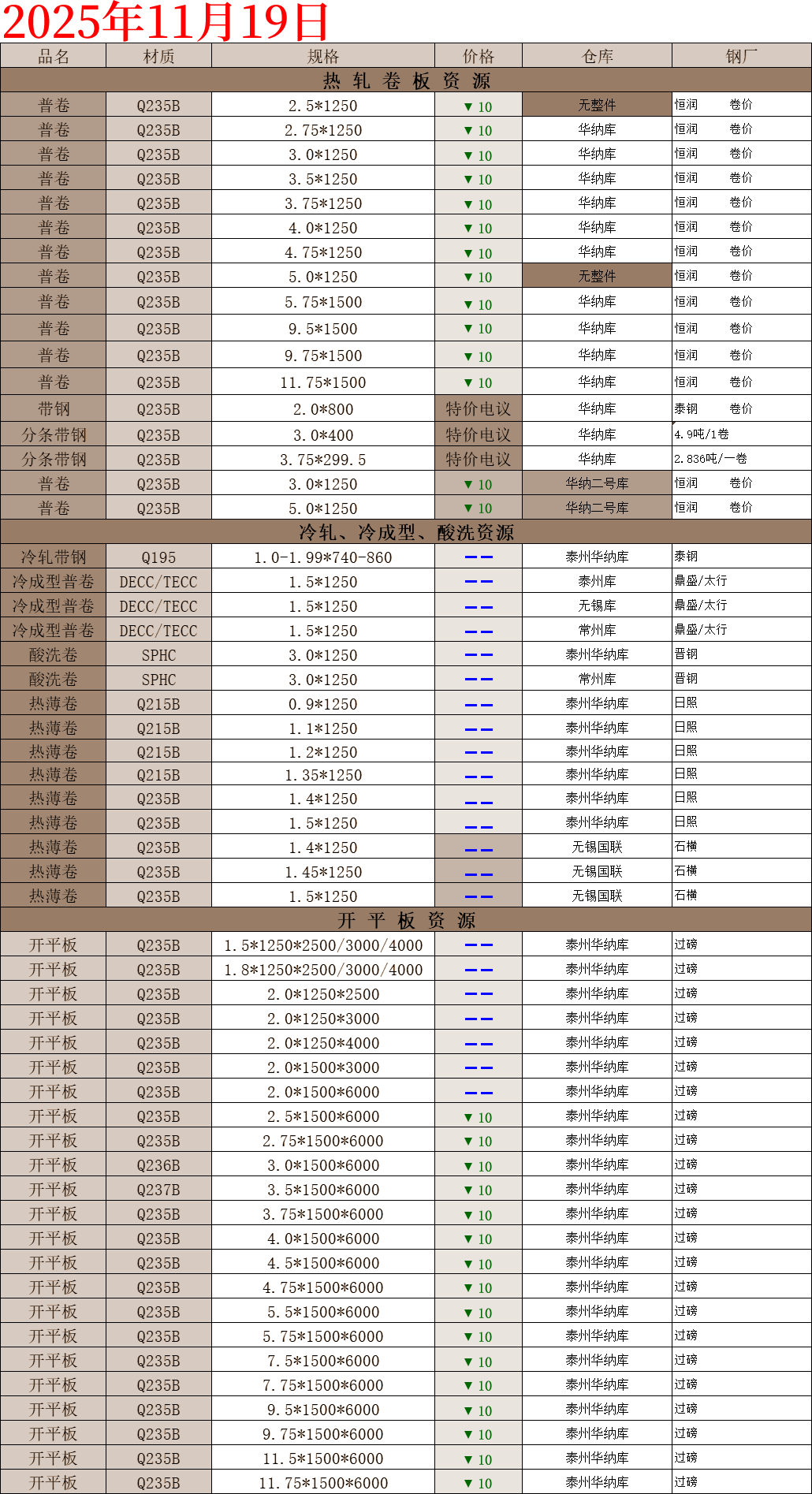 2025年11月19日

| 品名 | 材质 | 规格 | 价格 | 仓库 | 钢厂 |
|---|---|---|---|---|---|
| 热 轧 卷 板 资 源 | | | | | |
| 普卷 | Q235B | 2.5*1250 | ▼10 | 无整件 | 恒润 卷价 |
| 普卷 | Q235B | 2.75*1250 | ▼10 | 华纳库 | 恒润 卷价 |
| 普卷 | Q235B | 3.0*1250 | ▼10 | 华纳库 | 恒润 卷价 |
| 普卷 | Q235B | 3.5*1250 | ▼10 | 华纳库 | 恒润 卷价 |
| 普卷 | Q235B | 3.75*1250 | ▼10 | 华纳库 | 恒润 卷价 |
| 普卷 | Q235B | 4.0*1250 | ▼10 | 华纳库 | 恒润 卷价 |
| 普卷 | Q235B | 4.75*1250 | ▼10 | 华纳库 | 恒润 卷价 |
| 普卷 | Q235B | 5.0*1250 | ▼10 | 无整件 | 恒润 卷价 |
| 普卷 | Q235B | 5.75*1500 | ▼10 | 华纳库 | 恒润 卷价 |
| 普卷 | Q235B | 9.5*1500 | ▼10 | 华纳库 | 恒润 卷价 |
| 普卷 | Q235B | 9.75*1500 | ▼10 | 华纳库 | 恒润 卷价 |
| 普卷 | Q235B | 11.75*1500 | ▼10 | 华纳库 | 恒润 卷价 |
| 带钢 | Q235B | 2.0*800 | 特价电议 | 华纳库 | 泰钢 卷价 |
| 分条带钢 | Q235B | 3.0*400 | 特价电议 | 华纳库 | 4.9吨/1卷 |
| 分条带钢 | Q235B | 3.75*299.5 | 特价电议 | 华纳库 | 2.836吨/一卷 |
| 普卷 | Q235B | 3.0*1250 | ▼10 | 华纳二号库 | 恒润 卷价 |
| 普卷 | Q235B | 5.0*1250 | ▼10 | 华纳二号库 | 恒润 卷价 |
| 冷轧、冷成型、酸洗资源 | | | | | |
| 冷轧带钢 | Q195 | 1.0-1.99*740-860 | —— | 泰州华纳库 | 泰钢 |
| 冷成型普卷 | DECC/TECC | 1.5*1250 | —— | 泰州库 | 鼎盛/太行 |
| 冷成型普卷 | DECC/TECC | 1.5*1250 | —— | 无锡库 | 鼎盛/太行 |
| 冷成型普卷 | DECC/TECC | 1.5*1250 | —— | 常州库 | 鼎盛/太行 |
| 酸洗卷 | SPHC | 3.0*1250 | —— | 泰州华纳库 | 晋钢 |
| 酸洗卷 | SPHC | 3.0*1250 | —— | 常州库 | 晋钢 |
| 热薄卷 | Q215B | 0.9*1250 | —— | 泰州华纳库 | 日照 |
| 热薄卷 | Q215B | 1.1*1250 | —— | 泰州华纳库 | 日照 |
| 热薄卷 | Q215B | 1.2*1250 | —— | 泰州华纳库 | 日照 |
| 热薄卷 | Q215B | 1.35*1250 | —— | 泰州华纳库 | 日照 |
| 热薄卷 | Q235B | 1.4*1250 | —— | 泰州华纳库 | 日照 |
| 热薄卷 | Q235B | 1.5*1250 | —— | 泰州华纳库 | 日照 |
| 热薄卷 | Q235B | 1.4*1250 | —— | 无锡国联 | 石横 |
| 热薄卷 | Q235B | 1.45*1250 | —— | 无锡国联 | 石横 |
| 热薄卷 | Q235B | 1.5*1250 | —— | 无锡国联 | 石横 |
| 开 平 板 资 源 | | | | | |
| 开平板 | Q235B | 1.5*1250*2500/3000/4000 | —— | 泰州华纳库 | 过磅 |
| 开平板 | Q235B | 1.8*1250*2500/3000/4000 | —— | 泰州华纳库 | 过磅 |
| 开平板 | Q235B | 2.0*1250*2500 | —— | 泰州华纳库 | 过磅 |
| 开平板 | Q235B | 2.0*1250*3000 | —— | 泰州华纳库 | 过磅 |
| 开平板 | Q235B | 2.0*1250*4000 | —— | 泰州华纳库 | 过磅 |
| 开平板 | Q235B | 2.0*1500*3000 | —— | 泰州华纳库 | 过磅 |
| 开平板 | Q235B | 2.0*1500*6000 | —— | 泰州华纳库 | 过磅 |
| 开平板 | Q235B | 2.5*1500*6000 | ▼10 | 泰州华纳库 | 过磅 |
| 开平板 | Q235B | 2.75*1500*6000 | ▼10 | 泰州华纳库 | 过磅 |
| 开平板 | Q236B | 3.0*1500*6000 | ▼10 | 泰州华纳库 | 过磅 |
| 开平板 | Q237B | 3.5*1500*6000 | ▼10 | 泰州华纳库 | 过磅 |
| 开平板 | Q235B | 3.75*1500*6000 | ▼10 | 泰州华纳库 | 过磅 |
| 开平板 | Q235B | 4.0*1500*6000 | ▼10 | 泰州华纳库 | 过磅 |
| 开平板 | Q235B | 4.5*1500*6000 | ▼10 | 泰州华纳库 | 过磅 |
| 开平板 | Q235B | 4.75*1500*6000 | ▼10 | 泰州华纳库 | 过磅 |
| 开平板 | Q235B | 5.5*1500*6000 | ▼10 | 泰州华纳库 | 过磅 |
| 开平板 | Q235B | 5.75*1500*6000 | ▼10 | 泰州华纳库 | 过磅 |
| 开平板 | Q235B | 7.5*1500*6000 | ▼10 | 泰州华纳库 | 过磅 |
| 开平板 | Q235B | 7.75*1500*6000 | ▼10 | 泰州华纳库 | 过磅 |
| 开平板 | Q235B | 9.5*1500*6000 | ▼10 | 泰州华纳库 | 过磅 |
| 开平板 | Q235B | 9.75*1500*6000 | ▼10 | 泰州华纳库 | 过磅 |
| 开平板 | Q235B | 11.5*1500*6000 | ▼10 | 泰州华纳库 | 过磅 |
| 开平板 | Q235B | 11.75*1500*6000 | ▼10 | 泰州华纳库 | 过磅 |